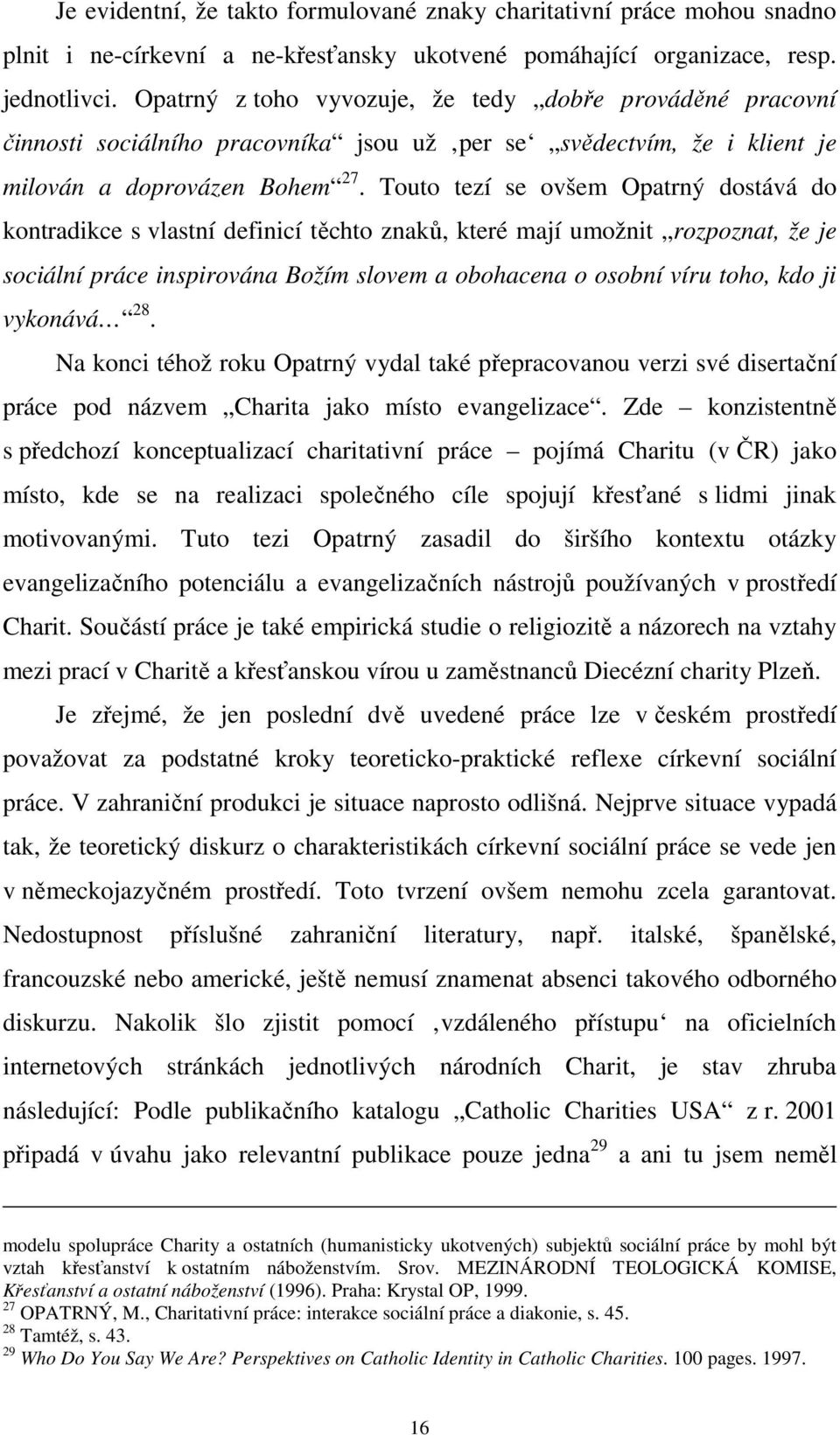 Je evidentní, že takto formulované znaky charitativní práce mohou snadno plnit i ne-církevní a ne-křesťansky ukotvené pomáhající organizace, resp. jednotlivci. Opatrný z toho vyvozuje, že tedy „dobře prováděné pracovní činnosti sociálního pracovníka“ jsou už ‚per se‘ „svědectvím, že i klient je milován a doprovázen Bohem“$^{27}$. Touto tezí se ovšem Opatrný dostává do kontradikce s vlastní definicí těchto znaků, které mají umožnit „rozpoznat, že je sociální práce inspirována Božím slovem a obohacena o osobní víru toho, kdo ji vykonává…“$^{28}$.

Na konci téhož roku Opatrný vydal také přepracovanou verzi své disertační práce pod názvem „Charita jako místo evangelizace“. Zde – konzistentně s předchozí konceptualizací charitativní práce – pojímá Charitu (v ČR) jako místo, kde se na realizaci společného cíle spojují křesťané s lidmi jinak motivovanými. Tuto tezi Opatrný zasadil do širšího kontextu otázky evangelizačního potenciálu a evangelizačních nástrojů používaných v prostředí Charit. Součástí práce je také empirická studie o religiozitě a názorech na vztahy mezi prací v Charitě a křesťanskou vírou u zaměstnanců Diecézní charity Plzeň.

Je zřejmé, že jen poslední dvě uvedené práce lze v českém prostředí považovat za podstatné kroky teoreticko-praktické reflexe církevní sociální práce. V zahraniční produkci je situace naprosto odlišná. Nejprve situace vypadá tak, že teoretický diskurz o charakteristikách církevní sociální práce se vede jen v německojazyčném prostředí. Toto tvrzení ovšem nemohu zcela garantovat. Nedostupnost příslušné zahraniční literatury, např. italské, španělské, francouzské nebo americké, ještě nemusí znamenat absenci takového odborného diskurzu. Nakolik šlo zjistit pomocí ‚vzdáleného přístupu‘ na oficielních internetových stránkách jednotlivých národních Charit, je stav zhruba následující: Podle publikačního katalogu „Catholic Charities USA“ z r. 2001 připadá v úvahu jako relevantní publikace pouze jedna$^{29}$ a ani tu jsem neměl

modelu spolupráce Charity a ostatních (humanisticky ukotvených) subjektů sociální práce by mohl být vztah křesťanství k ostatním náboženstvím. Srov. MEZINÁRODNÍ TEOLOGICKÁ KOMISE, Křesťanství a ostatní náboženství (1996). Praha: Krystal OP, 1999.
$^{27}$ OPATRNÝ, M., Charitativní práce: interakce sociální práce a diakonie, s. 45.
$^{28}$ Tamtéž, s. 43.
$^{29}$ Who Do You Say We Are? Perspektives on Catholic Identity in Catholic Charities. 100 pages. 1997.

16